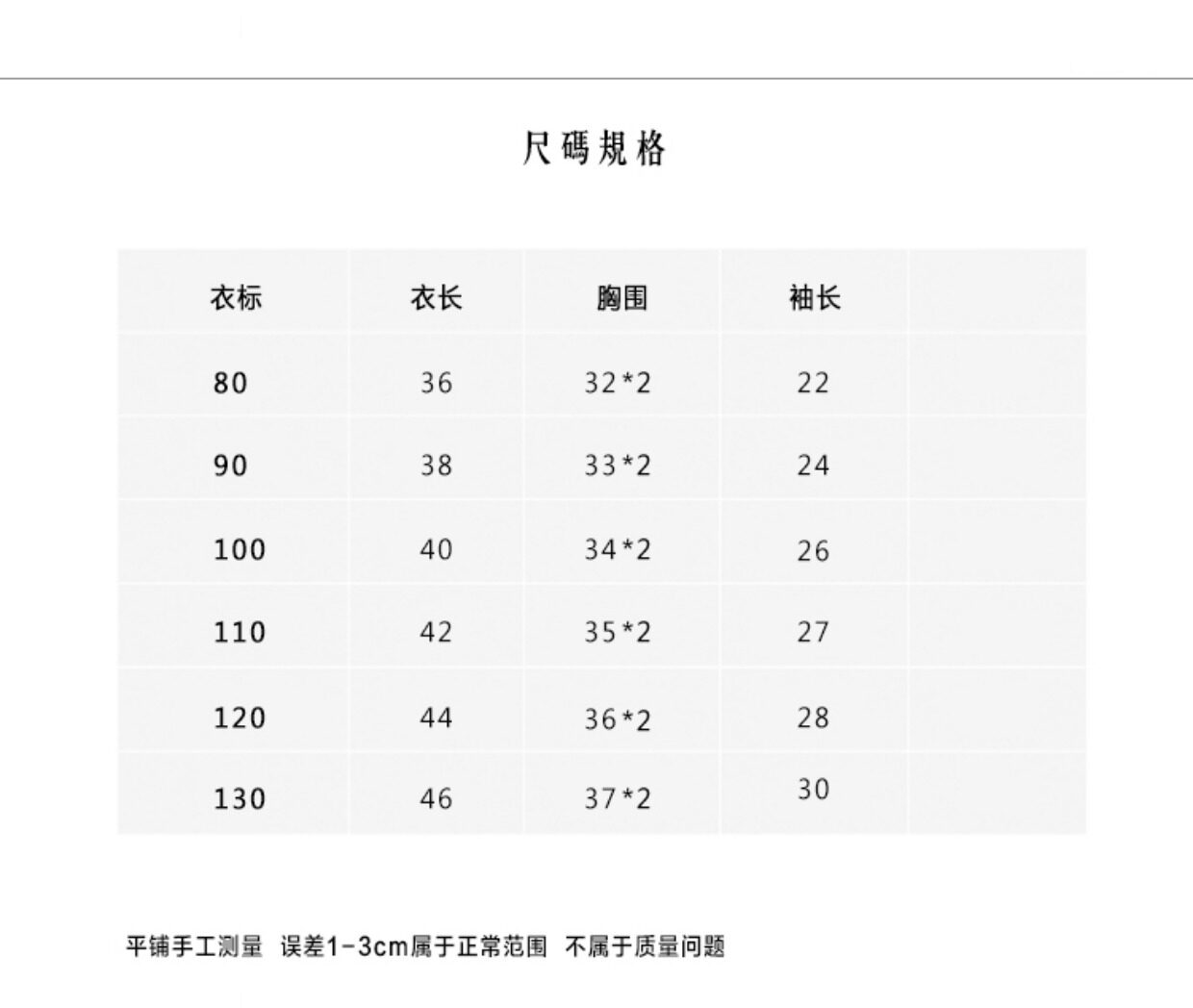 尺碼規格

| 衣标 | 衣长 | 胸围 | 袖长 | |
|---|---|---|---|---|
| 80 | 36 | 32*2 | 22 | |
| 90 | 38 | 33*2 | 24 | |
| 100 | 40 | 34*2 | 26 | |
| 110 | 42 | 35*2 | 27 | |
| 120 | 44 | 36*2 | 28 | |
| 130 | 46 | 37*2 | 30 | |

平铺手工测量 误差1-3cm属于正常范围 不属于质量问题